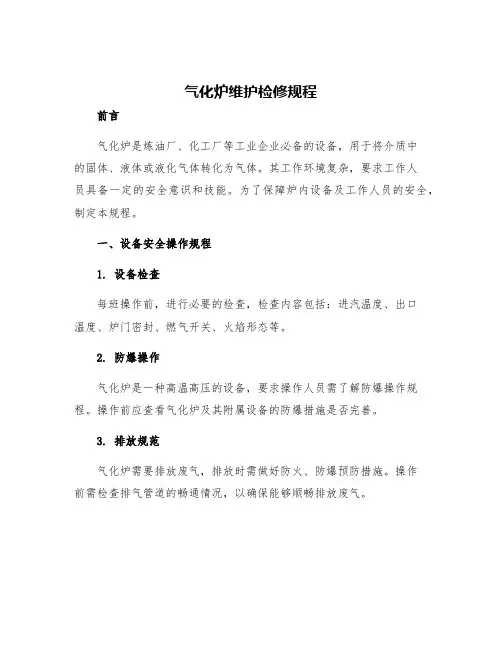 气化炉维护检修规程

前言

气化炉是炼油厂、化工厂等工业企业必备的设备，用于将介质中的固体、液体或液化气体转化为气体。其工作环境复杂，要求工作人员具备一定的安全意识和技能。为了保障炉内设备及工作人员的安全，制定本规程。

一、设备安全操作规程

1. 设备检查

每班操作前，进行必要的检查，检查内容包括：进汽温度、出口温度、炉门密封、燃气开关、火焰形态等。

2. 防爆操作

气化炉是一种高温高压的设备，要求操作人员需了解防爆操作规程。操作前应查看气化炉及其附属设备的防爆措施是否完善。

3. 排放规范

气化炉需要排放废气，排放时需做好防火、防爆预防措施。操作前需检查排气管道的畅通情况，以确保能够顺畅排放废气。